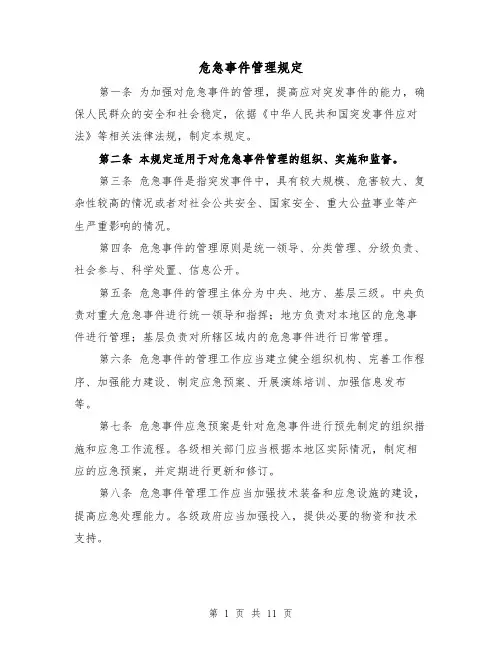 危急事件管理规定

第一条 为加强对危急事件的管理，提高应对突发事件的能力，确保人民群众的安全和社会稳定，依据《中华人民共和国突发事件应对法》等相关法律法规，制定本规定。

第二条 本规定适用于对危急事件管理的组织、实施和监督。

第三条 危急事件是指突发事件中，具有较大规模、危害较大、复杂性较高的情况或者对社会公共安全、国家安全、重大公益事业等产生严重影响的情况。

第四条 危急事件的管理原则是统一领导、分类管理、分级负责、社会参与、科学处置、信息公开。

第五条 危急事件的管理主体分为中央、地方、基层三级。中央负责对重大危急事件进行统一领导和指挥；地方负责对本地区的危急事件进行管理；基层负责对所辖区域内的危急事件进行日常管理。

第六条 危急事件的管理工作应当建立健全组织机构、完善工作程序、加强能力建设、制定应急预案、开展演练培训、加强信息发布等。

第七条 危急事件应急预案是针对危急事件进行预先制定的组织措施和应急工作流程。各级相关部门应当根据本地区实际情况，制定相应的应急预案，并定期进行更新和修订。

第八条 危急事件管理工作应当加强技术装备和应急设施的建设，提高应急处理能力。各级政府应当加强投入，提供必要的物资和技术支持。

第 1 页 共 11 页